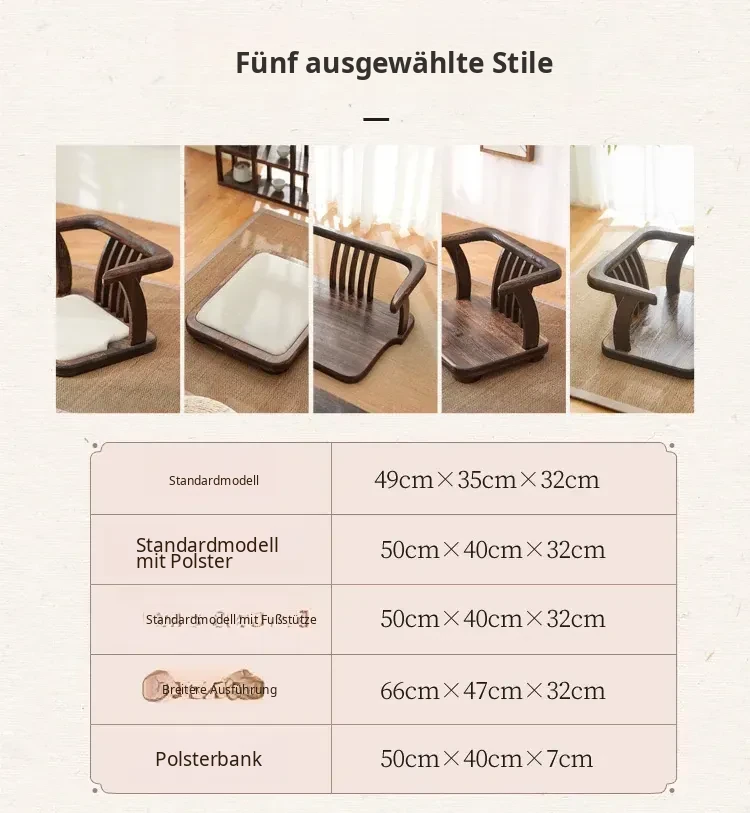 Fünf ausgewählte Stile

| Standardmodell | 49cm×35cm×32cm |
|---|---|
| Standardmodell mit Polster | 50cm×40cm×32cm |
| Standardmodell mit Fußstütze | 50cm×40cm×32cm |
| Breitere Ausführung | 66cm×47cm×32cm |
| Polsterbank | 50cm×40cm×7cm |